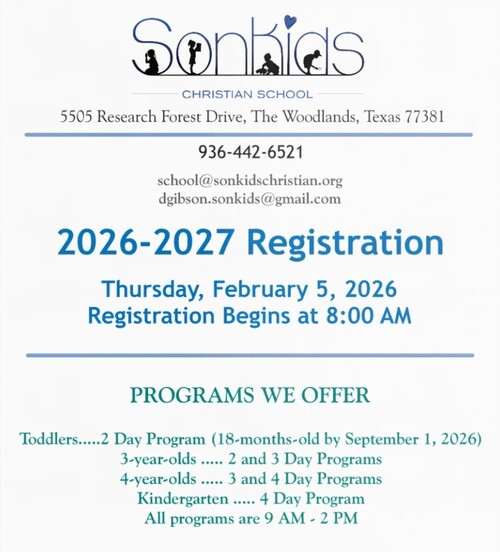 SonKids

CHRISTIAN SCHOOL

5505 Research Forest Drive, The Woodlands, Texas 77381

936-442-6521

school@sonkidschristian.org
dgibson.sonkids@gmail.com

2026-2027 Registration

Thursday, February 5, 2026
Registration Begins at 8:00 AM

PROGRAMS WE OFFER

Toddlers.....2 Day Program (18-months-old by September 1, 2026)
3-year-olds ..... 2 and 3 Day Programs
4-year-olds ..... 3 and 4 Day Programs
Kindergarten ..... 4 Day Program
All programs are 9 AM - 2 PM